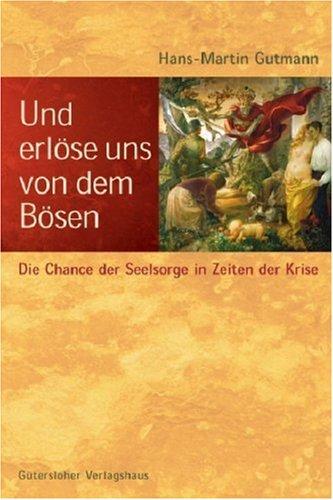 Hans-Martin Gutmann

Und erlöse uns von dem Bösen

Die Chance der Seelsorge in Zeiten der Krise

Gütersloher Verlagshaus